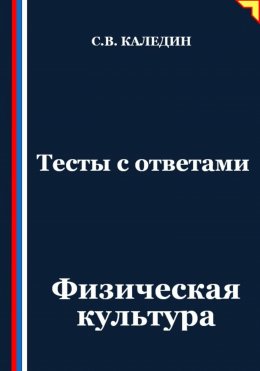 С.В. КАЛЕДИН

Тесты с ответами

Физическая культура